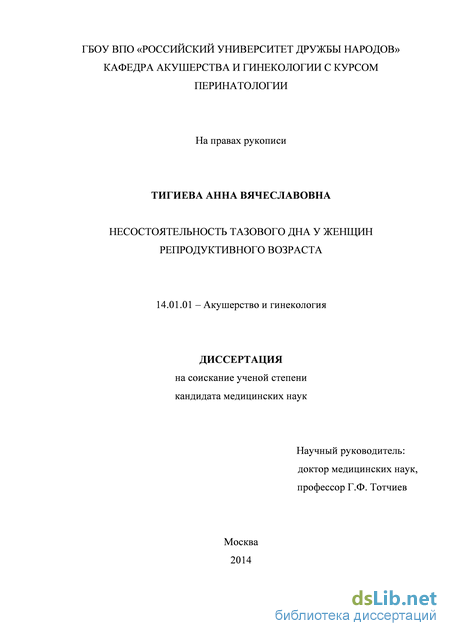 ГБОУ ВПО «РОССИЙСКИЙ УНИВЕРСИТЕТ ДРУЖБЫ НАРОДОВ»
КАФЕДРА АКУШЕРСТВА И ГИНЕКОЛОГИИ С КУРСОМ ПЕРИНАТОЛОГИИ

На правах рукописи

ТИГИЕВА АННА ВЯЧЕСЛАВОВНА

НЕСОСТОЯТЕЛЬНОСТЬ ТАЗОВОГО ДНА У ЖЕНЩИН РЕПРОДУКТИВНОГО ВОЗРАСТА

14.01.01 – Акушерство и гинекология

ДИССЕРТАЦИЯ
на соискание ученой степени
кандидата медицинских наук

Научный руководитель:
доктор медицинских наук,
профессор Г.Ф. Тотчиев

Москва
2014

dsLib.net
библиотека диссертаций